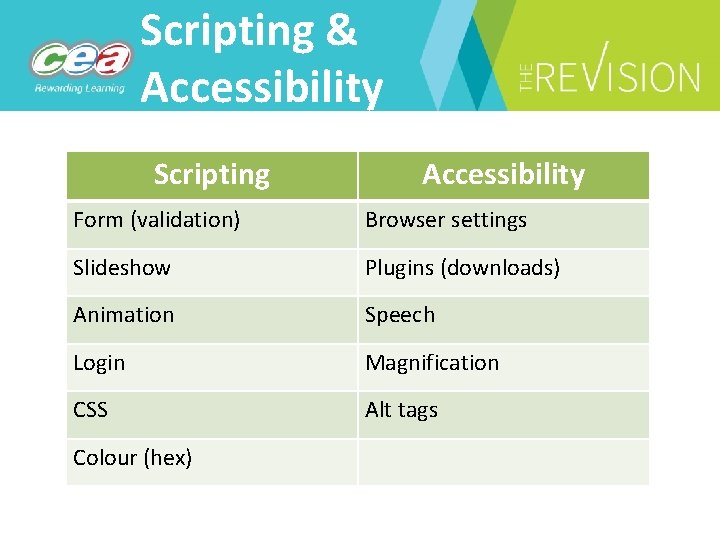 cea
Rewarding Learning

Scripting & Accessibility

THE REVISION

| Scripting | Accessibility |
|---|---|
| Form (validation) | Browser settings |
| Slideshow | Plugins (downloads) |
| Animation | Speech |
| Login | Magnification |
| CSS | Alt tags |
| Colour (hex) | |